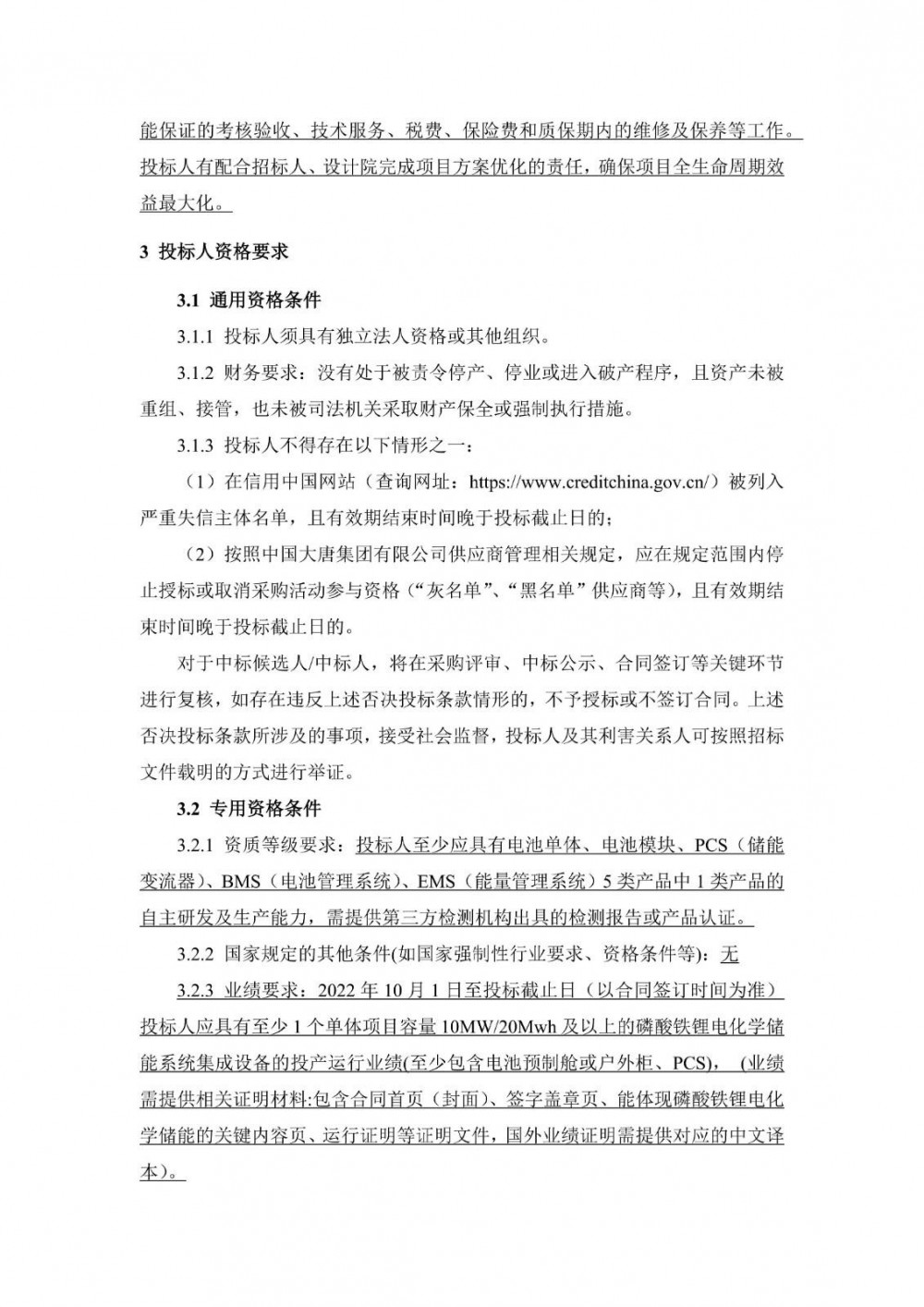 能保证的考核验收、技术服务、税费、保险费和质保期内的维修及保养等工作。投标人有配合招标人、设计院完成项目方案优化的责任，确保项目全生命周期效益最大化。

3 投标人资格要求

3.1 通用资格条件

3.1.1 投标人须具有独立法人资格或其他组织。

3.1.2 财务要求：没有处于被责令停产、停业或进入破产程序，且资产未被重组、接管，也未被司法机关采取财产保全或强制执行措施。

3.1.3 投标人不得存在以下情形之一：

（1）在信用中国网站（查询网址：https://www.creditchina.gov.cn/）被列入严重失信主体名单，且有效期结束时间晚于投标截止日的；

（2）按照中国大唐集团有限公司供应商管理相关规定，应在规定范围内停止授标或取消采购活动参与资格（“灰名单”、“黑名单”供应商等），且有效期结束时间晚于投标截止日的。

对于中标候选人/中标人，将在采购评审、中标公示、合同签订等关键环节进行复核，如存在违反上述否决投标条款情形的，不予授标或不签订合同。上述否决投标条款所涉及的事项，接受社会监督，投标人及其利害关系人可按照招标文件载明的方式进行举证。

3.2 专用资格条件

3.2.1 资质等级要求：投标人至少应具有电池单体、电池模块、PCS（储能变流器）、BMS（电池管理系统）、EMS（能量管理系统）5 类产品中 1 类产品的自主研发及生产能力，需提供第三方检测机构出具的检测报告或产品认证。

3.2.2 国家规定的其他条件(如国家强制性行业要求、资格条件等)：无

3.2.3 业绩要求：2022 年 10 月 1 日至投标截止日（以合同签订时间为准）投标人应具有至少 1 个单体项目容量 10MW/20Mwh 及以上的磷酸铁锂电化学储能系统集成设备的投产运行业绩(至少包含电池预制舱或户外柜、PCS)，（业绩需提供相关证明材料:包含合同首页（封面）、签字盖章页、能体现磷酸铁锂电化学储能的关键内容页、运行证明等证明文件，国外业绩证明需提供对应的中文译本）。